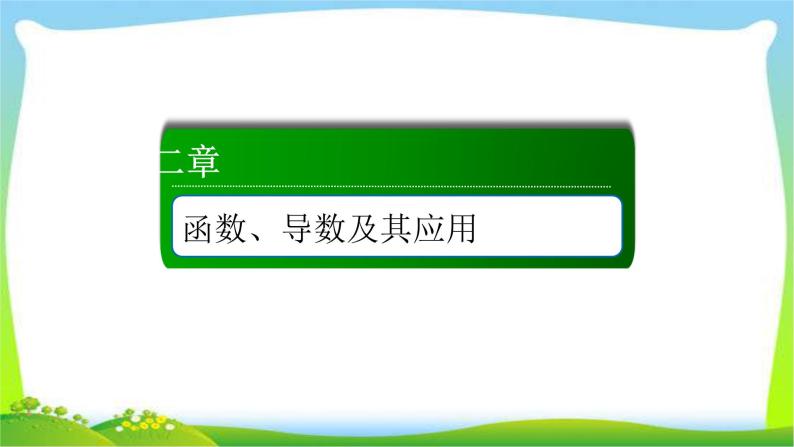 二章

函数、导数及其应用